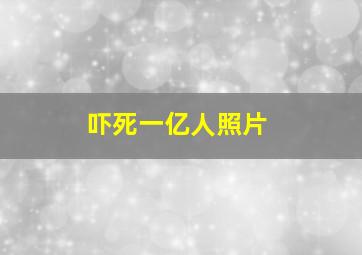 吓死一亿人照片